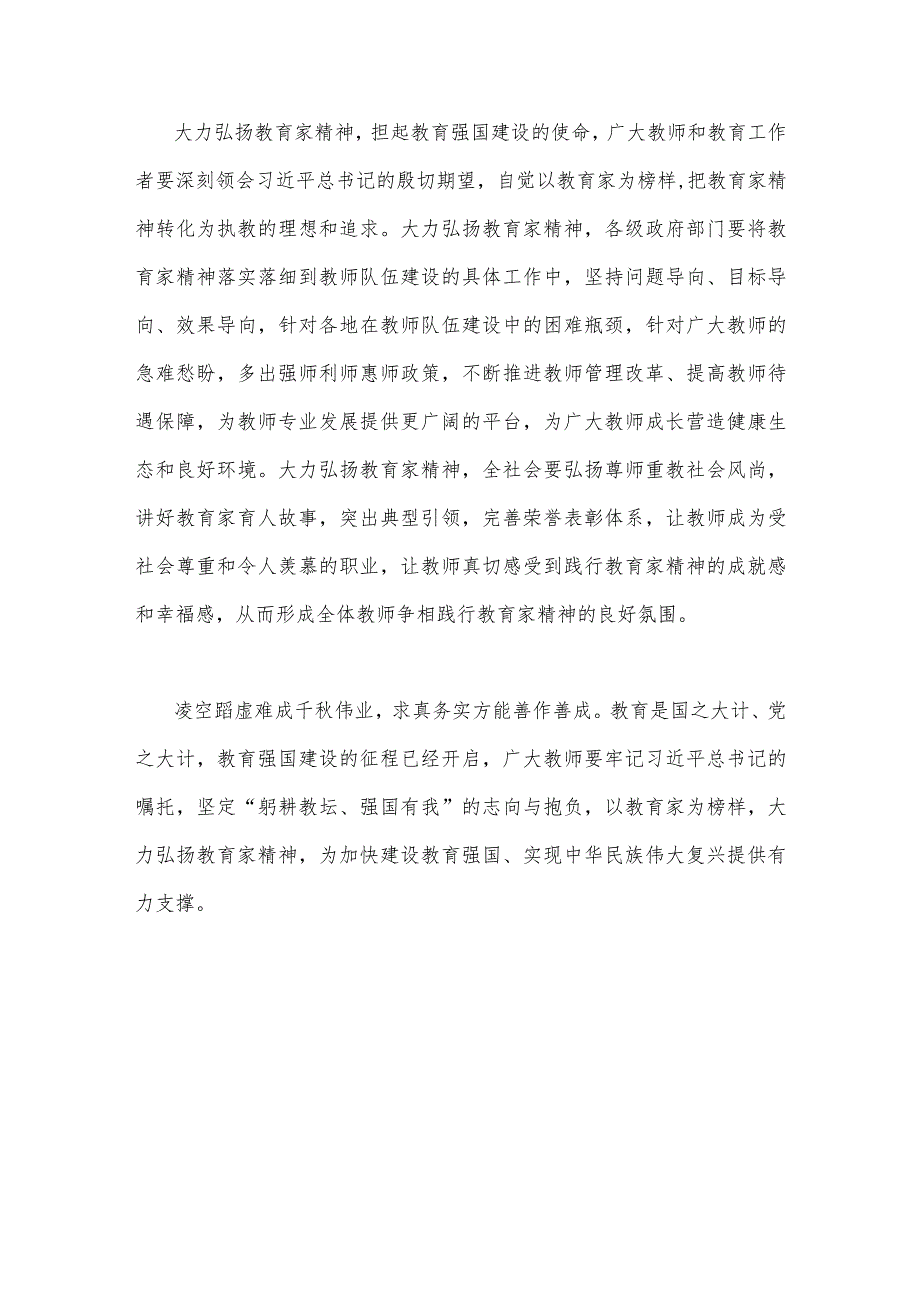 大力弘扬教育家精神，担起教育强国建设的使命，广大教师和教育工作者要深刻领会习近平总书记的殷切期望，自觉以教育家为榜样,把教育家精神转化为执教的理想和追求。大力弘扬教育家精神，各级政府部门要将教育家精神落实落细到教师队伍建设的具体工作中，坚持问题导向、目标导向、效果导向，针对各地在教师队伍建设中的困难瓶颈，针对广大教师的急难愁盼，多出强师利师惠师政策，不断推进教师管理改革、提高教师待遇保障，为教师专业发展提供更广阔的平台，为广大教师成长营造健康生态和良好环境。大力弘扬教育家精神，全社会要弘扬尊师重教社会风尚，讲好教育家育人故事，突出典型引领，完善荣誉表彰体系，让教师成为受社会尊重和令人羡慕的职业，让教师真切感受到践行教育家精神的成就感和幸福感，从而形成全体教师争相践行教育家精神的良好氛围。

凌空蹈虚难成千秋伟业，求真务实方能善作善成。教育是国之大计、党之大计，教育强国建设的征程已经开启，广大教师要牢记习近平总书记的嘱托，坚定“躬耕教坛、强国有我”的志向与抱负，以教育家为榜样，大力弘扬教育家精神，为加快建设教育强国、实现中华民族伟大复兴提供有力支撑。